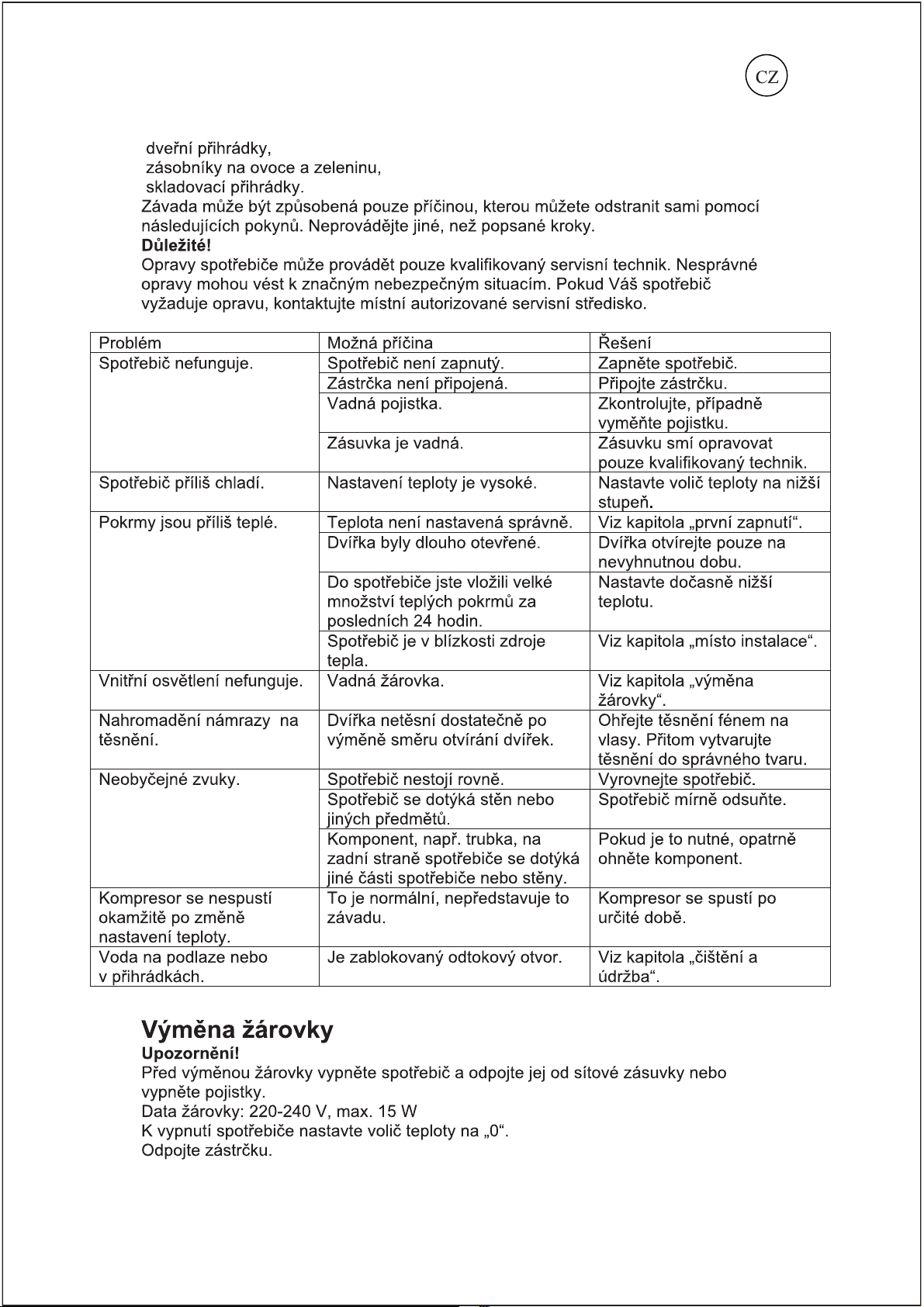 CZ

dveřní přihrádky,
zásobníky na ovoce a zeleninu,
skladovací přihrádky.

Závada může být způsobená pouze příčinou, kterou můžete odstranit sami pomocí následujících pokynů. Neprovádějte jiné, než popsané kroky.

Důležité!

Opravy spotřebiče může provádět pouze kvalifikovaný servisní technik. Nesprávné opravy mohou vést k značným nebezpečným situacím. Pokud Váš spotřebič vyžaduje opravu, kontaktujte místní autorizované servisní středisko.

| Problém | Možná příčina | Řešení |
|---|---|---|
| Spotřebič nefunguje. | Spotřebič není zapnutý. | Zapněte spotřebič. |
| | Zástrčka není připojená. | Připojte zástrčku. |
| | Vadná pojistka. | Zkontrolujte, případně vyměňte pojistku. |
| | Zásuvka je vadná. | Zásuvku smí opravovat pouze kvalifikovaný technik. |
| Spotřebič příliš chladí. | Nastavení teploty je vysoké. | Nastavte volič teploty na nižší stupeň. |
| Pokrmy jsou příliš teplé. | Teplota není nastavená správně. | Viz kapitola „první zapnutí“. |
| | Dvířka byly dlouho otevřené. | Dvířka otvírejte pouze na nevyhnutnou dobu. |
| | Do spotřebiče jste vložili velké množství teplých pokrmů za posledních 24 hodin. | Nastavte dočasně nižší teplotu. |
| | Spotřebič je v blízkosti zdroje tepla. | Viz kapitola „místo instalace“. |
| Vnitřní osvětlení nefunguje. | Vadná žárovka. | Viz kapitola „výměna žárovky“. |
| Nahromadění námrazy na těsnění. | Dvířka netěsní dostatečně po výměně směru otvírání dvířek. | Ohřejte těsnění fénem na vlasy. Přitom vytvarujte těsnění do správného tvaru. |
| Neobyčejné zvuky. | Spotřebič nestojí rovně. | Vyrovnejte spotřebič. |
| | Spotřebič se dotýká stěn nebo jiných předmětů. | Spotřebič mírně odsuňte. |
| | Komponent, např. trubka, na zadní straně spotřebiče se dotýká jiné části spotřebiče nebo stěny. | Pokud je to nutné, opatrně ohněte komponent. |
| Kompresor se nespustí okamžitě po změně nastavení teploty. | To je normální, nepředstavuje to závadu. | Kompresor se spustí po určité době. |
| Voda na podlaze nebo v přihrádkách. | Je zablokovaný odtokový otvor. | Viz kapitola „čištění a údržba“. |

Výměna žárovky

Upozornění!

Před výměnou žárovky vypněte spotřebič a odpojte jej od sítové zásuvky nebo vypněte pojistky.

Data žárovky: 220-240 V, max. 15 W

K vypnutí spotřebiče nastavte volič teploty na „0“.

Odpojte zástrčku.